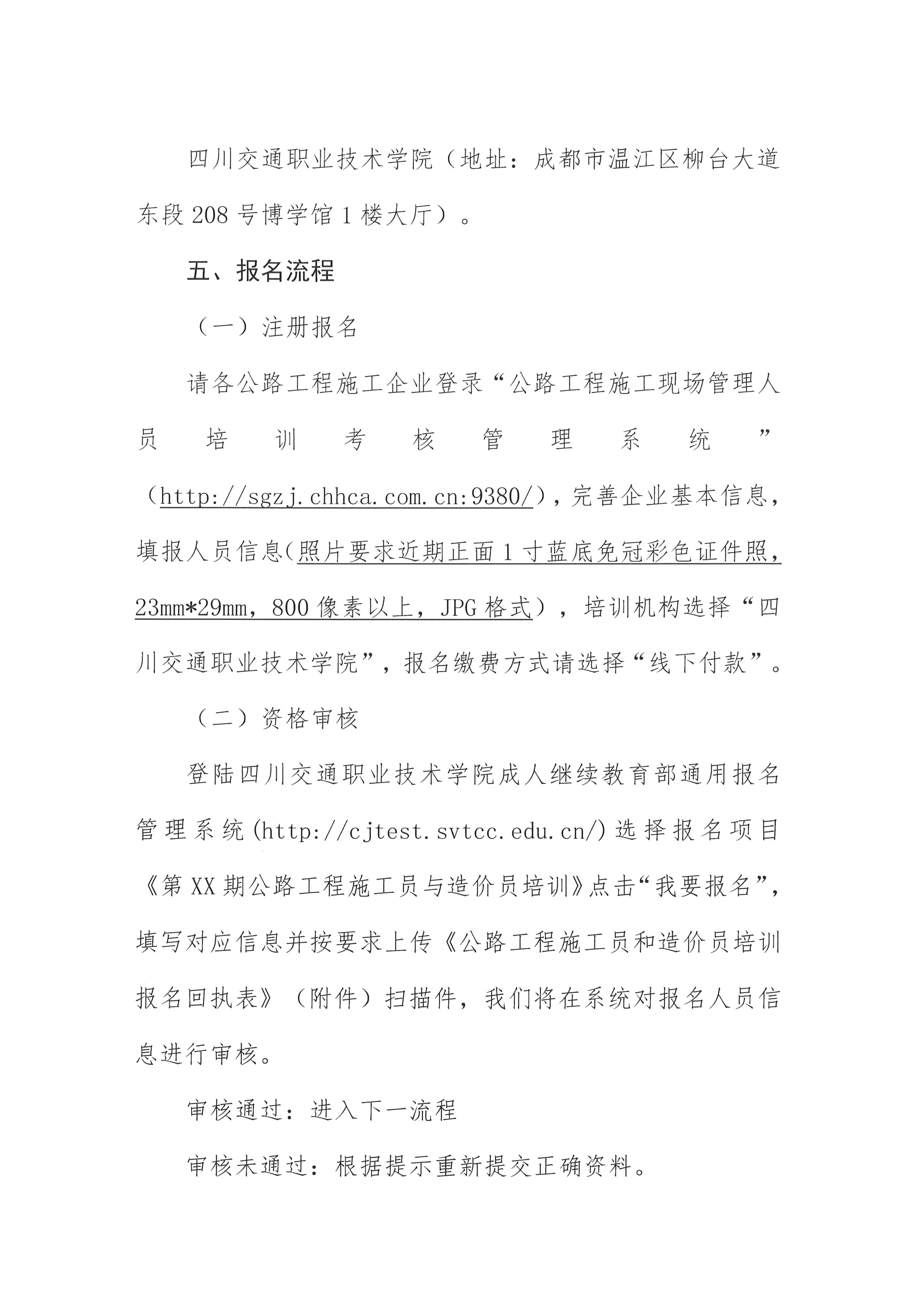 四川交通职业技术学院（地址：成都市温江区柳台大道东段208号博学馆1楼大厅）。

五、报名流程

（一）注册报名

请各公路工程施工企业登录“公路工程施工现场管理人员培训考核管理系统”（http://sgzj.chhca.com.cn:9380/），完善企业基本信息，填报人员信息（照片要求近期正面1寸蓝底免冠彩色证件照，23mm*29mm，800像素以上，JPG格式），培训机构选择“四川交通职业技术学院”，报名缴费方式请选择“线下付款”。

（二）资格审核

登陆四川交通职业技术学院成人继续教育部通用报名管理系统(http://cjtest.svtcc.edu.cn/)选择报名项目《第XX期公路工程施工员与造价员培训》点击“我要报名”，填写对应信息并按要求上传《公路工程施工员和造价员培训报名回执表》（附件）扫描件，我们将在系统对报名人员信息进行审核。

审核通过：进入下一流程

审核未通过：根据提示重新提交正确资料。